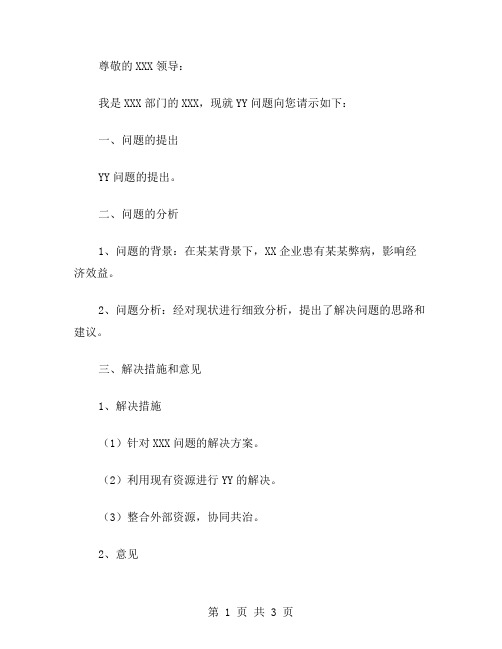 尊敬的 XXX 领导：

我是 XXX 部门的 XXX，现就 YY 问题向您请示如下：

一、问题的提出

YY 问题的提出。

二、问题的分析

1、问题的背景：在某某背景下，XX 企业患有某某弊病，影响经济效益。

2、问题分析：经对现状进行细致分析，提出了解决问题的思路和建议。

三、解决措施和意见

1、解决措施

（1）针对 XXX 问题的解决方案。

（2）利用现有资源进行 YY 的解决。

（3）整合外部资源，协同共治。

2、意见

第 1 页 共 3 页